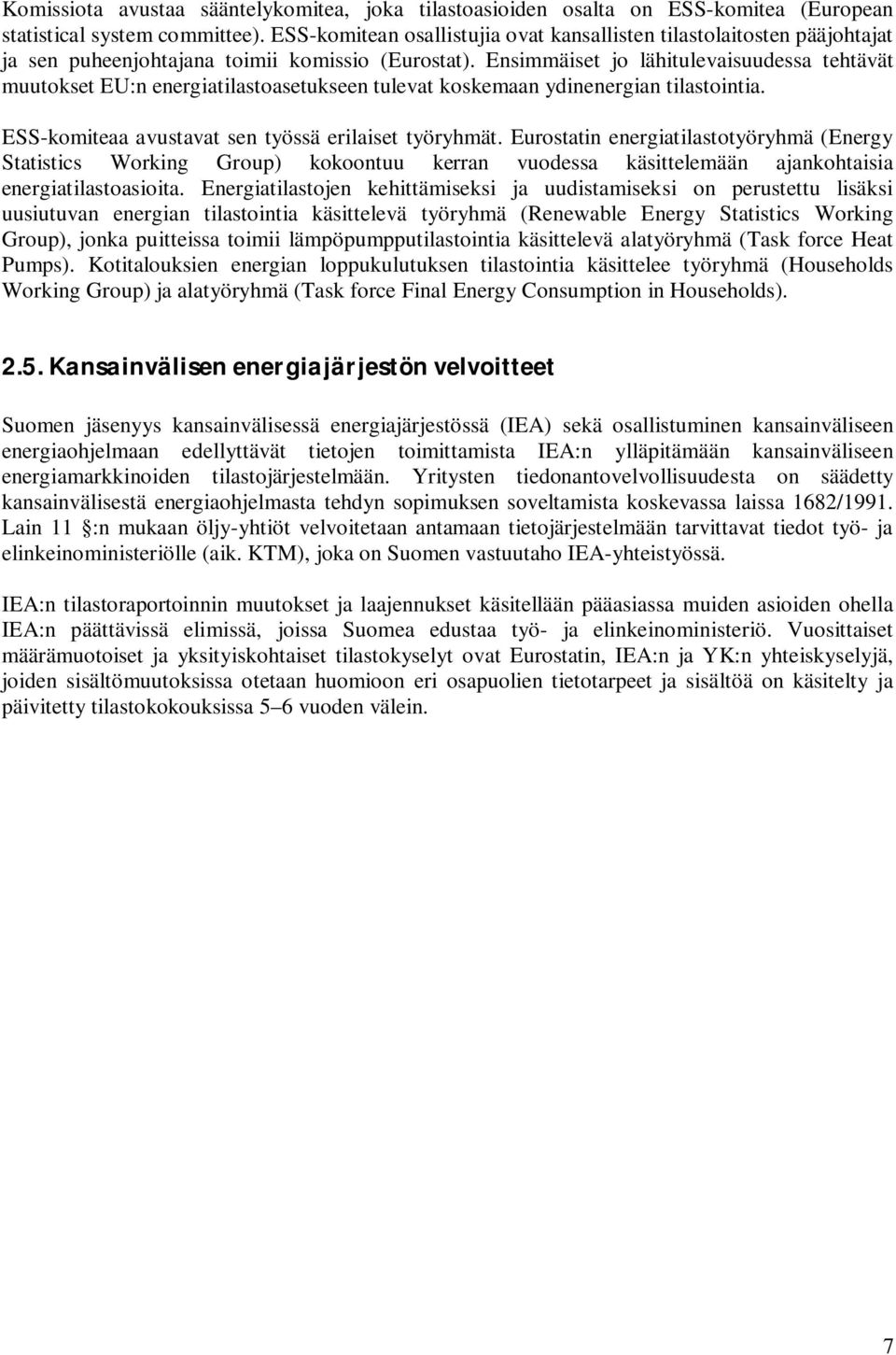 Komissiota avustaa sääntelykomitea, joka tilastoasioiden osalta on ESS-komitea (European statistical system committee). ESS-komitean osallistujia ovat kansallisten tilastolaitosten pääjohtajat ja sen puheenjohtajana toimii komissio (Eurostat). Ensimmäiset jo lähitulevaisuudessa tehtävät muutokset EU:n energiatilastoasetukseen tulevat koskemaan ydinenergian tilastointia.

ESS-komiteaa avustavat sen työssä erilaiset työryhmät. Eurostatin energiatilastotyöryhmä (Energy Statistics Working Group) kokoontuu kerran vuodessa käsittelemään ajankohtaisia energiatilastoasioita. Energiatilastojen kehittämiseksi ja uudistamiseksi on perustettu lisäksi uusiutuvan energian tilastointia käsittelevä työryhmä (Renewable Energy Statistics Working Group), jonka puitteissa toimii lämpöpumpputilastointia käsittelevä alatyöryhmä (Task force Heat Pumps). Kotitalouksien energian loppukulutuksen tilastointia käsittelee työryhmä (Households Working Group) ja alatyöryhmä (Task force Final Energy Consumption in Households).

2.5. Kansainvälisen energiajärjestön velvoitteet

Suomen jäsenyys kansainvälisessä energiajärjestössä (IEA) sekä osallistuminen kansainväliseen energiaohjelmaan edellyttävät tietojen toimittamista IEA:n ylläpitämään kansainväliseen energiamarkkinoiden tilastojärjestelmään. Yritysten tiedonantovelvollisuudesta on säädetty kansainvälisestä energiaohjelmasta tehdyn sopimuksen soveltamista koskevassa laissa 1682/1991. Lain 11 :n mukaan öljy-yhtiöt velvoitetaan antamaan tietojärjestelmään tarvittavat tiedot työ- ja elinkeinoministeriölle (aik. KTM), joka on Suomen vastuutaho IEA-yhteistyössä.

IEA:n tilastoraportoinnin muutokset ja laajennukset käsitellään pääasiassa muiden asioiden ohella IEA:n päättävissä elimissä, joissa Suomea edustaa työ- ja elinkeinoministeriö. Vuosittaiset määrämuotoiset ja yksityiskohtaiset tilastokyselyt ovat Eurostatin, IEA:n ja YK:n yhteiskyselyjä, joiden sisältömuutoksissa otetaan huomioon eri osapuolien tietotarpeet ja sisältöä on käsitelty ja päivitetty tilastokokouksissa 5–6 vuoden välein.

7